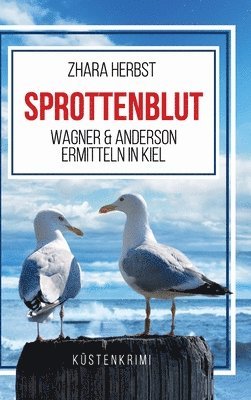 ZHARA HERBST

SPROTTENBLUT

WAGNER & ANDERSON
ERMITTELN IN KIEL

KÜSTENKRIMI